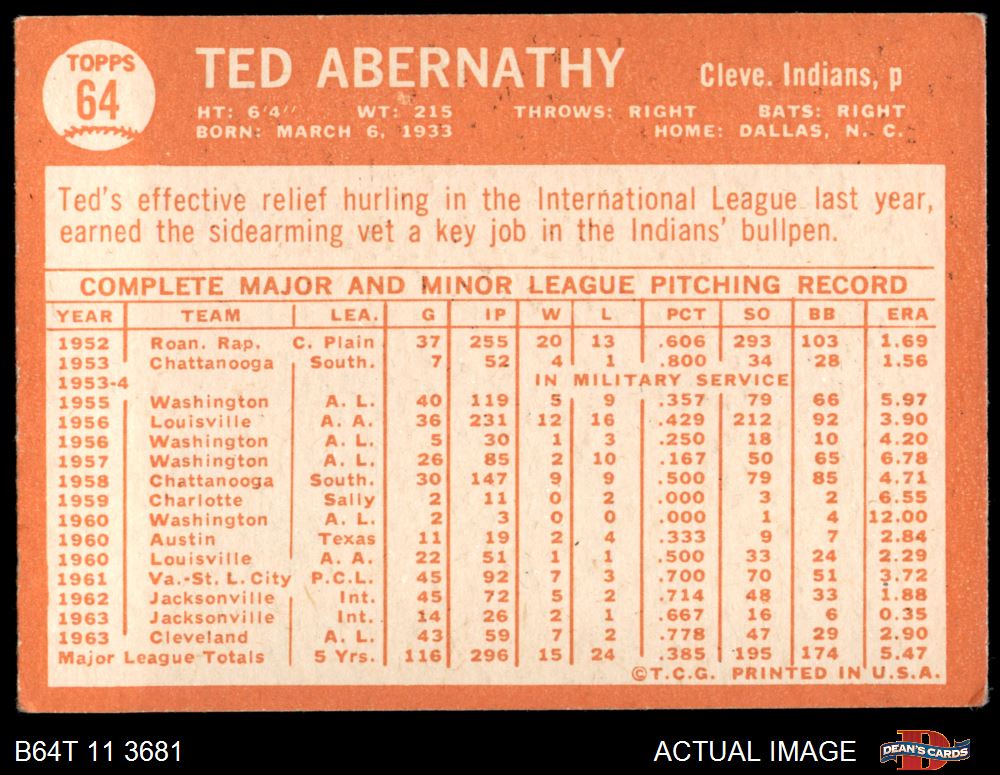 TOPPS
64

TED ABERNATHY

Cleve. Indians, p

HT: 6'4" WT: 215 THROWS: RIGHT BATS: RIGHT
BORN: MARCH 6, 1933 HOME: DALLAS, N. C.

Ted's effective relief hurling in the International League last year, earned the sidearming vet a key job in the Indians' bullpen.

COMPLETE MAJOR AND MINOR LEAGUE PITCHING RECORD

| YEAR | TEAM | LEA. | G | IP | W | L | PCT | SO | BB | ERA |
|---|---|---|---|---|---|---|---|---|---|---|
| 1952 | Roan. Rap. | C. Plain | 37 | 255 | 20 | 13 | .606 | 293 | 103 | 1.69 |
| 1953 | Chattanooga | South. | 7 | 52 | 4 | 1 | .800 | 34 | 28 | 1.56 |
| 1953-4 | | | | | IN MILITARY SERVICE | | | | | |
| 1955 | Washington | A. L. | 40 | 119 | 5 | 9 | .357 | 79 | 66 | 5.97 |
| 1956 | Louisville | A. A. | 36 | 231 | 12 | 16 | .429 | 212 | 92 | 3.90 |
| 1956 | Washington | A. L. | 5 | 30 | 1 | 3 | .250 | 18 | 10 | 4.20 |
| 1957 | Washington | A. L. | 26 | 85 | 2 | 10 | .167 | 50 | 65 | 6.78 |
| 1958 | Chattanooga | South. | 30 | 147 | 9 | 9 | .500 | 79 | 85 | 4.71 |
| 1959 | Charlotte | Sally | 2 | 11 | 0 | 2 | .000 | 3 | 2 | 6.55 |
| 1960 | Washington | A. L. | 2 | 3 | 0 | 0 | .000 | 1 | 4 | 12.00 |
| 1960 | Austin | Texas | 11 | 19 | 2 | 4 | .333 | 9 | 7 | 2.84 |
| 1960 | Louisville | A. A. | 22 | 51 | 1 | 1 | .500 | 33 | 24 | 2.29 |
| 1961 | Va.-St. L. City | P.C.L. | 45 | 92 | 7 | 3 | .700 | 70 | 51 | 3.72 |
| 1962 | Jacksonville | Int. | 45 | 72 | 5 | 2 | .714 | 48 | 33 | 1.88 |
| 1963 | Jacksonville | Int. | 14 | 26 | 2 | 1 | .667 | 16 | 6 | 0.35 |
| 1963 | Cleveland | A. L. | 43 | 59 | 7 | 2 | .778 | 47 | 29 | 2.90 |
| Major League Totals | | 5 Yrs. | 116 | 296 | 15 | 24 | .385 | 195 | 174 | 5.47 |

©T.C.G. PRINTED IN U.S.A.

B64T 11 3681

ACTUAL IMAGE

DEAN'S CARDS